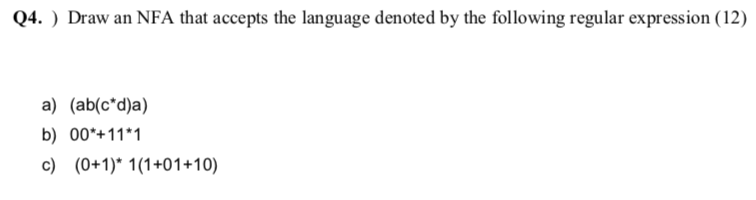 Q4. ) Draw an NFA that accepts the language denoted by the following regular expression (12)

a) (ab(c*d)a)

b) 00*+11*1

c) (0+1)* 1(1+01+10)